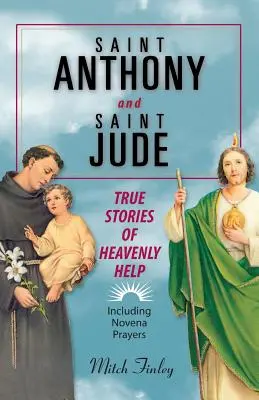 SAINT
ANTHONY
and
SAINT
JUDE

TRUE STORIES OF HEAVENLY HELP

Including Novena Prayers

Mitch Finley